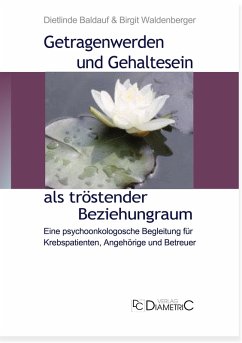 Dietlinde Baldauf & Birgit Waldenberger

Getragenwerden und Gehaltesein

als tröstender Beziehungraum

Eine psychoonkologosche Begleitung für Krebspatienten, Angehörige und Betreuer

DC VERLAG DIAMETRIC